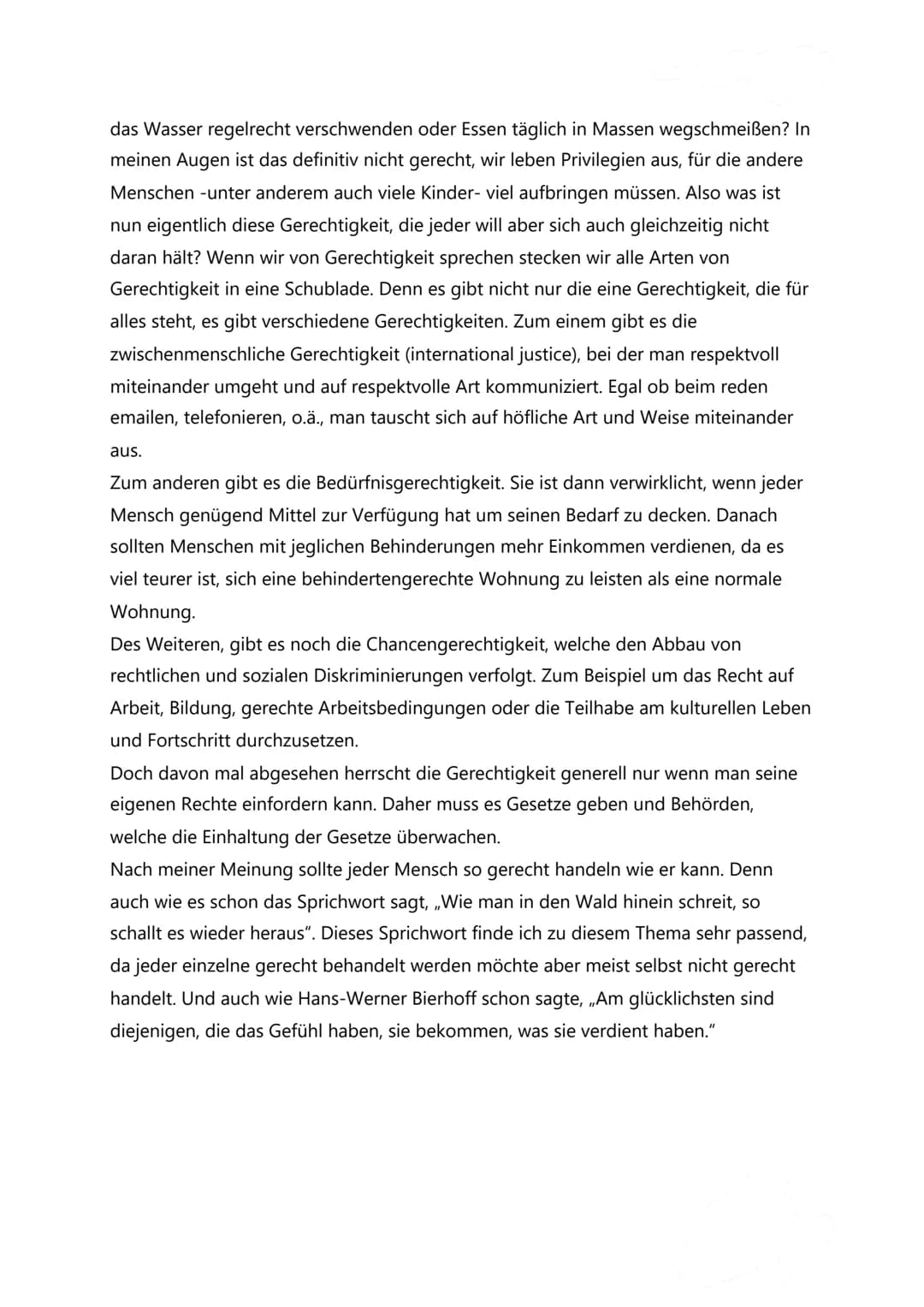 das Wasser regelrecht verschwenden oder Essen täglich in Massen wegschmeißen? In meinen Augen ist das definitiv nicht gerecht, wir leben Privilegien aus, für die andere Menschen -unter anderem auch viele Kinder- viel aufbringen müssen. Also was ist nun eigentlich diese Gerechtigkeit, die jeder will aber sich auch gleichzeitig nicht daran hält? Wenn wir von Gerechtigkeit sprechen stecken wir alle Arten von Gerechtigkeit in eine Schublade. Denn es gibt nicht nur die eine Gerechtigkeit, die für alles steht, es gibt verschiedene Gerechtigkeiten. Zum einem gibt es die zwischenmenschliche Gerechtigkeit (international justice), bei der man respektvoll miteinander umgeht und auf respektvolle Art kommuniziert. Egal ob beim reden emailen, telefonieren, o.ä., man tauscht sich auf höfliche Art und Weise miteinander aus.
Zum anderen gibt es die Bedürfnisgerechtigkeit. Sie ist dann verwirklicht, wenn jeder Mensch genügend Mittel zur Verfügung hat um seinen Bedarf zu decken. Danach sollten Menschen mit jeglichen Behinderungen mehr Einkommen verdienen, da es viel teurer ist, sich eine behindertengerechte Wohnung zu leisten als eine normale Wohnung.
Des Weiteren, gibt es noch die Chancengerechtigkeit, welche den Abbau von rechtlichen und sozialen Diskriminierungen verfolgt. Zum Beispiel um das Recht auf Arbeit, Bildung, gerechte Arbeitsbedingungen oder die Teilhabe am kulturellen Leben und Fortschritt durchzusetzen.
Doch davon mal abgesehen herrscht die Gerechtigkeit generell nur wenn man seine eigenen Rechte einfordern kann. Daher muss es Gesetze geben und Behörden, welche die Einhaltung der Gesetze überwachen.
Nach meiner Meinung sollte jeder Mensch so gerecht handeln wie er kann. Denn auch wie es schon das Sprichwort sagt, „Wie man in den Wald hinein schreit, so schallt es wieder heraus". Dieses Sprichwort finde ich zu diesem Thema sehr passend, da jeder einzelne gerecht behandelt werden möchte aber meist selbst nicht gerecht handelt. Und auch wie Hans-Werner Bierhoff schon sagte, „Am glücklichsten sind diejenigen, die das Gefühl haben, sie bekommen, was sie verdient haben."